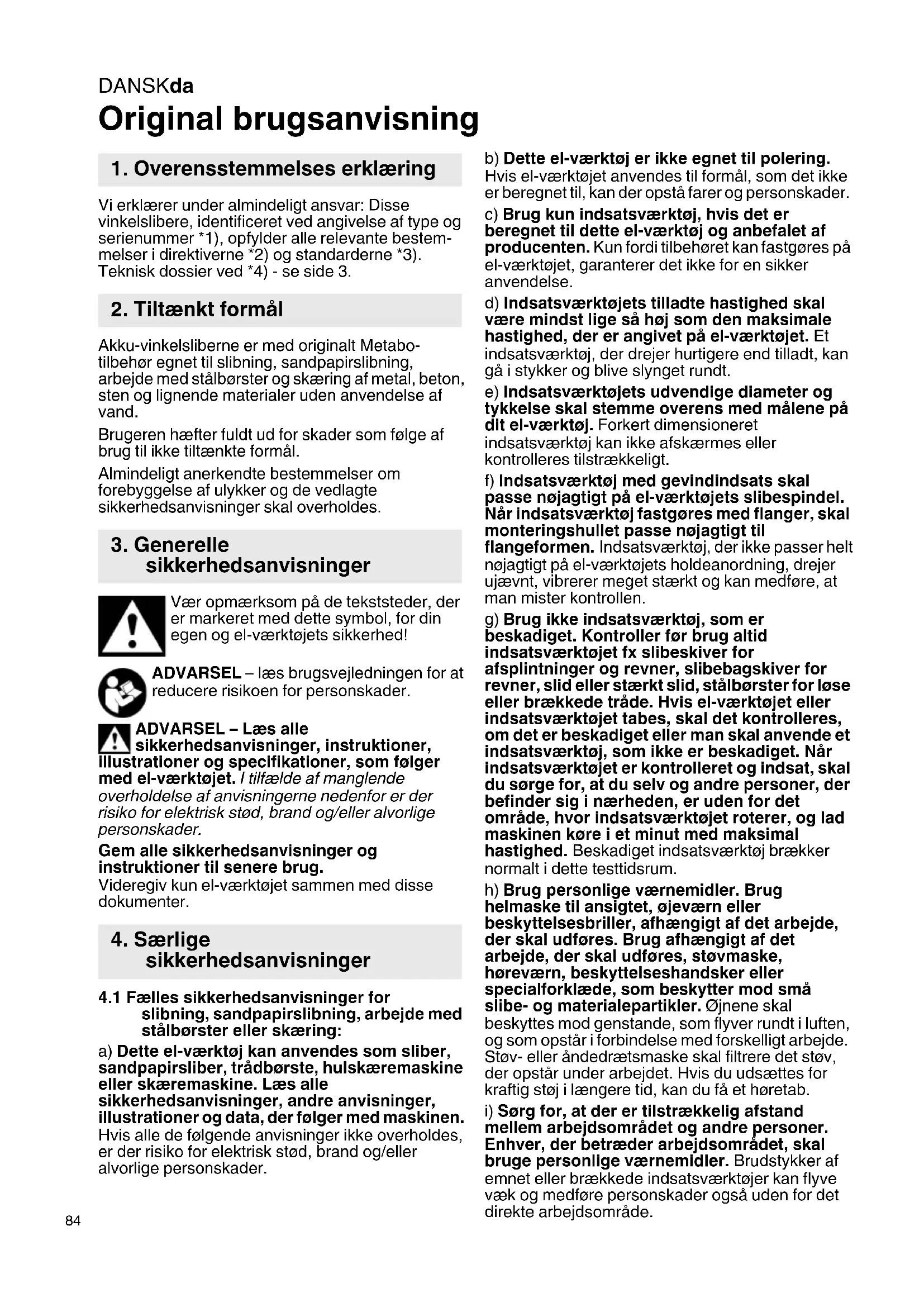 DANSKda

Original brugsanvisning

1. Overensstemmelses erklæring

Vi erklærer under almindeligt ansvar: Disse vinkelslibere, identificeret ved angivelse af type og serienummer *1), opfylder alle relevante bestemmelser i direktiverne *2) og standarderne *3). Teknisk dossier ved *4) - se side 3.

2. Tiltænkt formål

Akku-vinkelsliberne er med originalt Metabo-tilbehør egnet til slibning, sandpapirslibning, arbejde med stålbørster og skæring af metal, beton, sten og lignende materialer uden anvendelse af vand.

Brugeren hæfter fuldt ud for skader som følge af brug til ikke tiltænkte formål.

Almindeligt anerkendte bestemmelser om forebyggelse af ulykker og de vedlagte sikkerhedsanvisninger skal overholdes.

3. Generelle sikkerhedsanvisninger

Vær opmærksom på de tekststeder, der er markeret med dette symbol, for din egen og el-værktøjets sikkerhed!

ADVARSEL – læs brugsvejledningen for at reducere risikoen for personskader.

ADVARSEL – Læs alle sikkerhedsanvisninger, instruktioner, illustrationer og specifikationer, som følger med el-værktøjet. I tilfælde af manglende overholdelse af anvisningerne nedenfor er der risiko for elektrisk stød, brand og/eller alvorlige personskader.

Gem alle sikkerhedsanvisninger og instruktioner til senere brug.
Videregiv kun el-værktøjet sammen med disse dokumenter.

4. Særlige sikkerhedsanvisninger

4.1 Fælles sikkerhedsanvisninger for slibning, sandpapirslibning, arbejde med stålbørster eller skæring:

a) Dette el-værktøj kan anvendes som sliber, sandpapirsliber, trådbørste, hulskæremaskine eller skæremaskine. Læs alle sikkerhedsanvisninger, andre anvisninger, illustrationer og data, der følger med maskinen. Hvis alle de følgende anvisninger ikke overholdes, er der risiko for elektrisk stød, brand og/eller alvorlige personskader.

b) Dette el-værktøj er ikke egnet til polering. Hvis el-værktøjet anvendes til formål, som det ikke er beregnet til, kan der opstå farer og personskader.

c) Brug kun indsatsværktøj, hvis det er beregnet til dette el-værktøj og anbefalet af producenten. Kun fordi tilbehøret kan fastgøres på el-værktøjet, garanterer det ikke for en sikker anvendelse.

d) Indsatsværktøjets tilladte hastighed skal være mindst lige så høj som den maksimale hastighed, der er angivet på el-værktøjet. Et indsatsværktøj, der drejer hurtigere end tilladt, kan gå i stykker og blive slynget rundt.

e) Indsatsværktøjets udvendige diameter og tykkelse skal stemme overens med målene på dit el-værktøj. Forkert dimensioneret indsatsværktøj kan ikke afskærmes eller kontrolleres tilstrækkeligt.

f) Indsatsværktøj med gevindindsats skal passe nøjagtigt på el-værktøjets slibespindel. Når indsatsværktøj fastgøres med flanger, skal monteringshullet passe nøjagtigt til flangeformen. Indsatsværktøj, der ikke passer helt nøjagtigt på el-værktøjets holdeanordning, drejer ujævnt, vibrerer meget stærkt og kan medføre, at man mister kontrollen.

g) Brug ikke indsatsværktøj, som er beskadiget. Kontroller før brug altid indsatsværktøjet fx slibeskiver for afsplintninger og revner, slibebagskiver for revner, slid eller stærkt slid, stålbørster for løse eller brækkede tråde. Hvis el-værktøjet eller indsatsværktøjet tabes, skal det kontrolleres, om det er beskadiget eller man skal anvende et indsatsværktøj, som ikke er beskadiget. Når indsatsværktøjet er kontrolleret og indsat, skal du sørge for, at du selv og andre personer, der befinder sig i nærheden, er uden for det område, hvor indsatsværktøjet roterer, og lad maskinen køre i et minut med maksimal hastighed. Beskadiget indsatsværktøj brækker normalt i dette testtidsrum.

h) Brug personlige værnemidler. Brug helmaske til ansigtet, øjeværn eller beskyttelsesbriller, afhængigt af det arbejde, der skal udføres. Brug afhængigt af det arbejde, der skal udføres, støvmaske, høreværn, beskyttelseshandsker eller specialforklæde, som beskytter mod små slibe- og materialepartikler. Øjnene skal beskyttes mod genstande, som flyver rundt i luften, og som opstår i forbindelse med forskelligt arbejde. Støv- eller åndedrætsmaske skal filtrere det støv, der opstår under arbejdet. Hvis du udsættes for kraftig støj i længere tid, kan du få et høretab.

i) Sørg for, at der er tilstrækkelig afstand mellem arbejdsområdet og andre personer. Enhver, der betræder arbejdsområdet, skal bruge personlige værnemidler. Brudstykker af emnet eller brækkede indsatsværktøjer kan flyve væk og medføre personskader også uden for det direkte arbejdsområde.

84